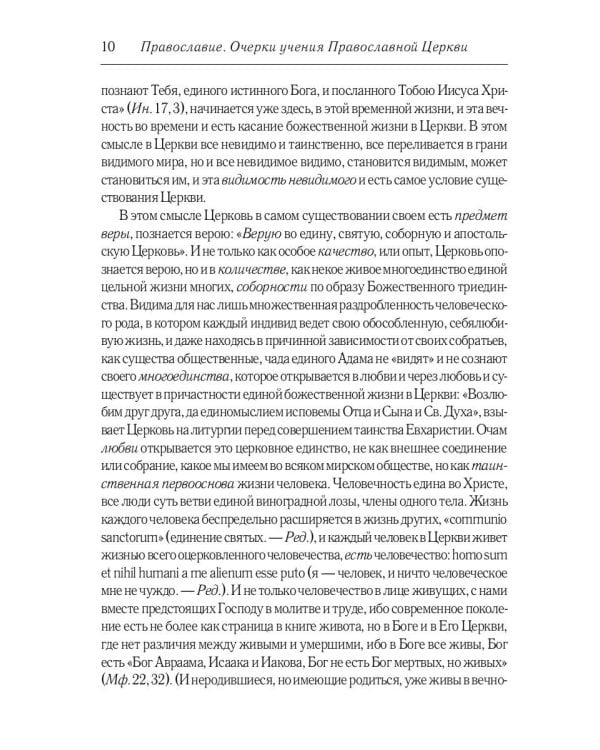 10 Православие. Очерки учения Православной Церкви

познают Тебя, единого истинного Бога, и посланного Тобою Иисуса Христа» (Ин. 17, 3), начинается уже здесь, в этой временной жизни, и эта вечность во времени и есть касание божественной жизни в Церкви. В этом смысле в Церкви все невидимо и таинственно, все переливается в грани видимого мира, но и все невидимое видимо, становится видимым, может становиться им, и эта видимость невидимого и есть самое условие существования Церкви.

В этом смысле Церковь в самом существовании своем есть предмет веры, познается верою: «Верую во едину, святую, соборную и апостольскую Церковь». И не только как особое качество, или опыт, Церковь опознается верою, но и в количестве, как некое живое многоединство единой цельной жизни многих, соборности по образу Божественного триединства. Видима для нас лишь множественная раздробленность человеческого рода, в котором каждый индивид ведет свою обособленную, себялюбивую жизнь, и даже находясь в причинной зависимости от своих собратьев, как существа общественные, чада единого Адама не «видят» и не сознают своего многоединства, которое открывается в любви и через любовь и существует в причастности единой божественной жизни в Церкви: «Возлюбим друг друга, да единомыслием исповемы Отца и Сына и Св. Духа», взывает Церковь на литургии перед совершением таинства Евхаристии. Очам любви открывается это церковное единство, не как внешнее соединение или собрание, какое мы имеем во всяком мирском обществе, но как таинственная первооснова жизни человека. Человечность едина во Христе, все люди суть ветви единой виноградной лозы, члены одного тела. Жизнь каждого человека беспредельно расширяется в жизнь других, «communio sanctorum» (единение святых. — Ред.), и каждый человек в Церкви живет жизнью всего оцерковленного человечества, есть человечество: homo sum et nihil humani a me alienum esse puto (я — человек, и ничто человеческое мне не чуждо. — Ред.). И не только человечество в лице живущих, с нами вместе предстоящих Господу в молитве и труде, ибо современное поколение есть не более как страница в книге живота, но в Боге и в Его Церкви, где нет различия между живыми и умершими, ибо в Боге все живы, Бог есть «Бог Авраама, Исаака и Иакова, Бог не есть Бог мертвых, но живых» (Мф. 22, 32). (И неродившиеся, но имеющие родиться, уже живы в вечно-